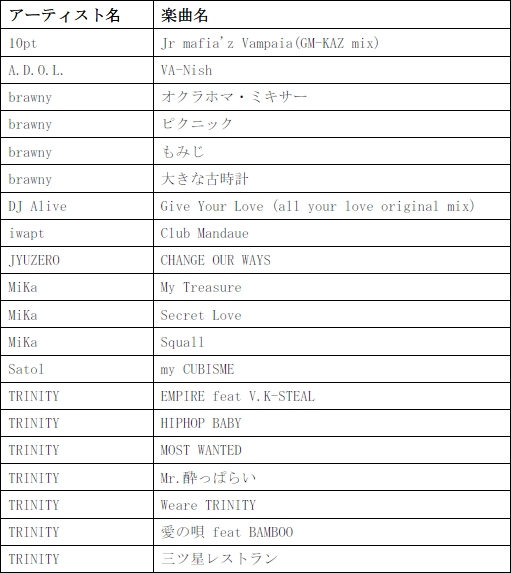 | アーティスト名 | 楽曲名 |
|---|---|
| 10pt | Jr mafia'z Vampaia(GM-KAZ mix) |
| A.D.O.L. | VA-Nish |
| brawny | オクラホマ・ミキサー |
| brawny | ピクニック |
| brawny | もみじ |
| brawny | 大きな古時計 |
| DJ Alive | Give Your Love (all your love original mix) |
| iwapt | Club Mandaue |
| JYUZERO | CHANGE OUR WAYS |
| MiKa | My Treasure |
| MiKa | Secret Love |
| MiKa | Squall |
| Satol | my CUBISME |
| TRINITY | EMPIRE feat V.K-STEAL |
| TRINITY | HIPHOP BABY |
| TRINITY | MOST WANTED |
| TRINITY | Mr.酔っぱらい |
| TRINITY | Weare TRINITY |
| TRINITY | 愛の唄 feat BAMBOO |
| TRINITY | 三ツ星レストラン |